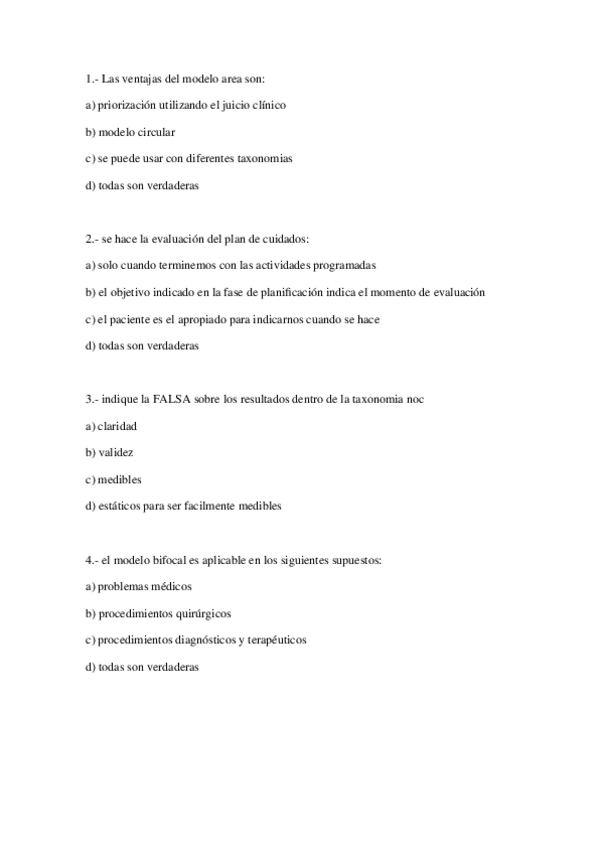 1.- Las ventajas del modelo area son:

a) priorización utilizando el juicio clínico

b) modelo circular

c) se puede usar con diferentes taxonomias

d) todas son verdaderas

2.- se hace la evaluación del plan de cuidados:

a) solo cuando terminemos con las actividades programadas

b) el objetivo indicado en la fase de planificación indica el momento de evaluación

c) el paciente es el apropiado para indicarnos cuando se hace

d) todas son verdaderas

3.- indique la FALSA sobre los resultados dentro de la taxonomia noc

a) claridad

b) validez

c) medibles

d) estáticos para ser facilmente medibles

4.- el modelo bifocal es aplicable en los siguientes supuestos:

a) problemas médicos

b) procedimientos quirúrgicos

c) procedimientos diagnósticos y terapéuticos

d) todas son verdaderas